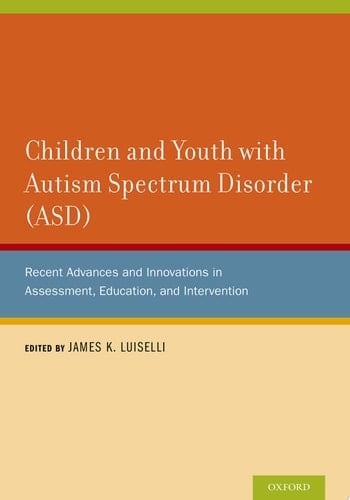 Children and Youth with Autism Spectrum Disorder (ASD)

Recent Advances and Innovations in Assessment, Education, and Intervention

EDITED BY JAMES K. LUISELLI

OXFORD